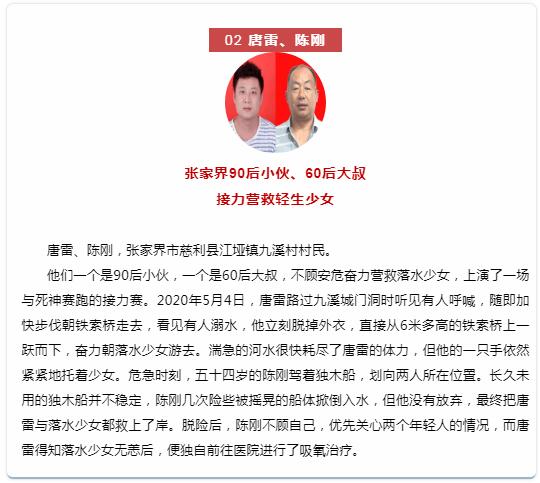 02 唐雷、陈刚

张家界90后小伙、60后大叔
接力营救轻生少女

唐雷、陈刚，张家界市慈利县江垭镇九溪村村民。

他们一个是90后小伙，一个是60后大叔，不顾安危奋力营救落水少女，上演了一场与死神赛跑的接力赛。2020年5月4日，唐雷路过九溪城门洞时听见有人呼喊，随即加快步伐朝铁索桥走去，看见有人溺水，他立刻脱掉外衣，直接从6米多高的铁索桥上一跃而下，奋力朝落水少女游去。湍急的河水很快耗尽了唐雷的体力，但他的一只手依然紧紧地托着少女。危急时刻，五十四岁的陈刚驾着独木船，划向两人所在位置。长久未用的独木船并不稳定，陈刚几次险些被摇晃的船体掀倒入水，但他没有放弃，最终把唐雷与落水少女都救上了岸。脱险后，陈刚不顾自己，优先关心两个年轻人的情况，而唐雷得知落水少女无恙后，便独自前往医院进行了吸氧治疗。